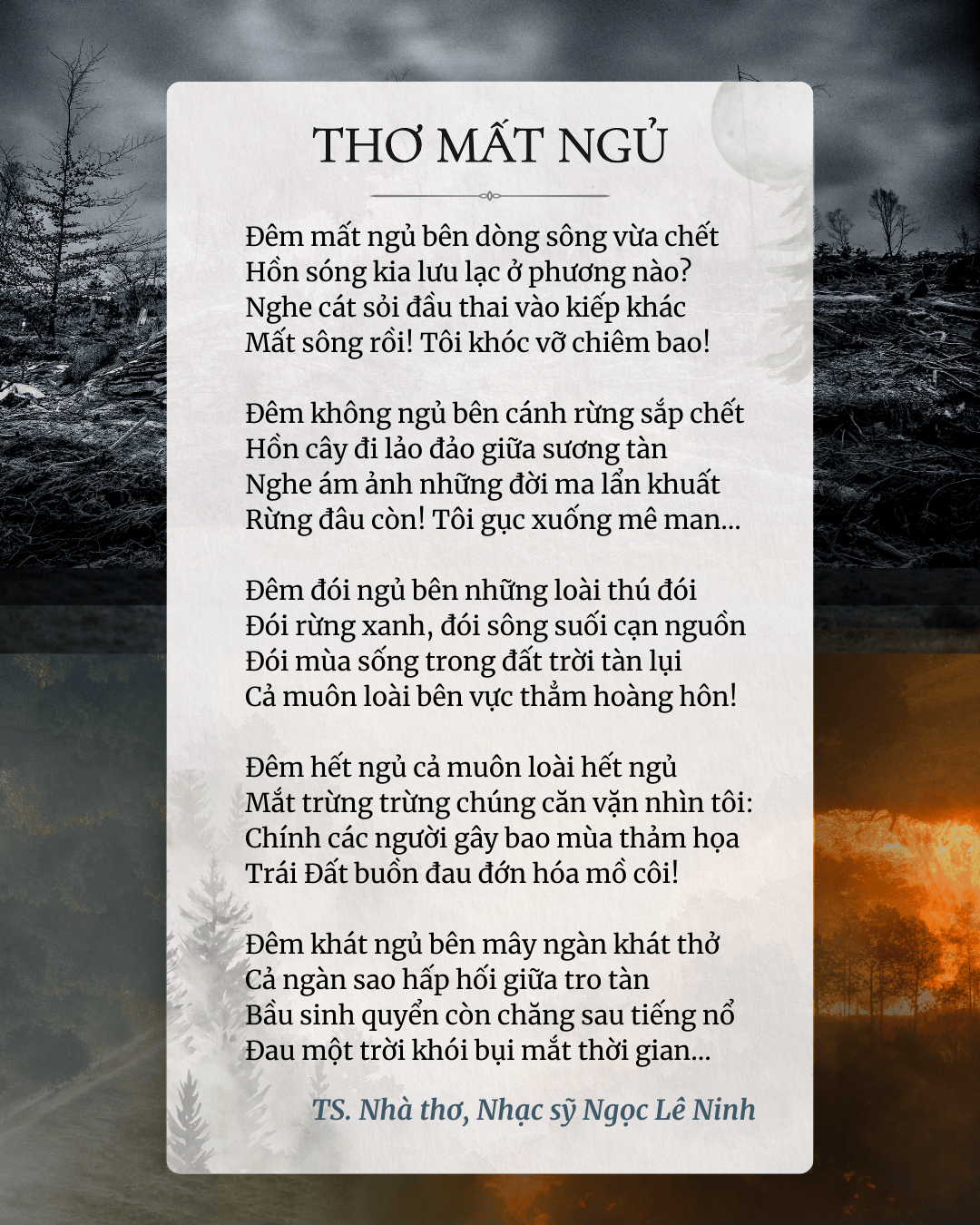 THƠ MẤT NGỦ

Đêm mất ngủ bên dòng sông vừa chết
Hồn sóng kia lưu lạc ở phương nào?
Nghe cát sỏi đầu thai vào kiếp khác
Mất sông rồi! Tôi khóc vỡ chiêm bao!

Đêm không ngủ bên cánh rừng sắp chết
Hồn cây đi lảo đảo giữa sương tàn
Nghe ám ảnh những đời ma lẩn khuất
Rừng đâu còn! Tôi gục xuống mê man...

Đêm đói ngủ bên những loài thú đói
Đói rừng xanh, đói sông suối cạn nguồn
Đói mùa sống trong đất trời tàn lụi
Cả muôn loài bên vực thẳm hoàng hôn!

Đêm hết ngủ cả muôn loài hết ngủ
Mắt trừng trừng chúng căn vặn nhìn tôi:
Chính các người gây bao mùa thảm họa
Trái Đất buồn đau đớn hóa mồ côi!

Đêm khát ngủ bên mây ngàn khát thở
Cả ngàn sao hấp hối giữa tro tàn
Bầu sinh quyển còn chăng sau tiếng nổ
Đau một trời khói bụi mắt thời gian...

TS. Nhà thơ, Nhạc sỹ Ngọc Lê Ninh